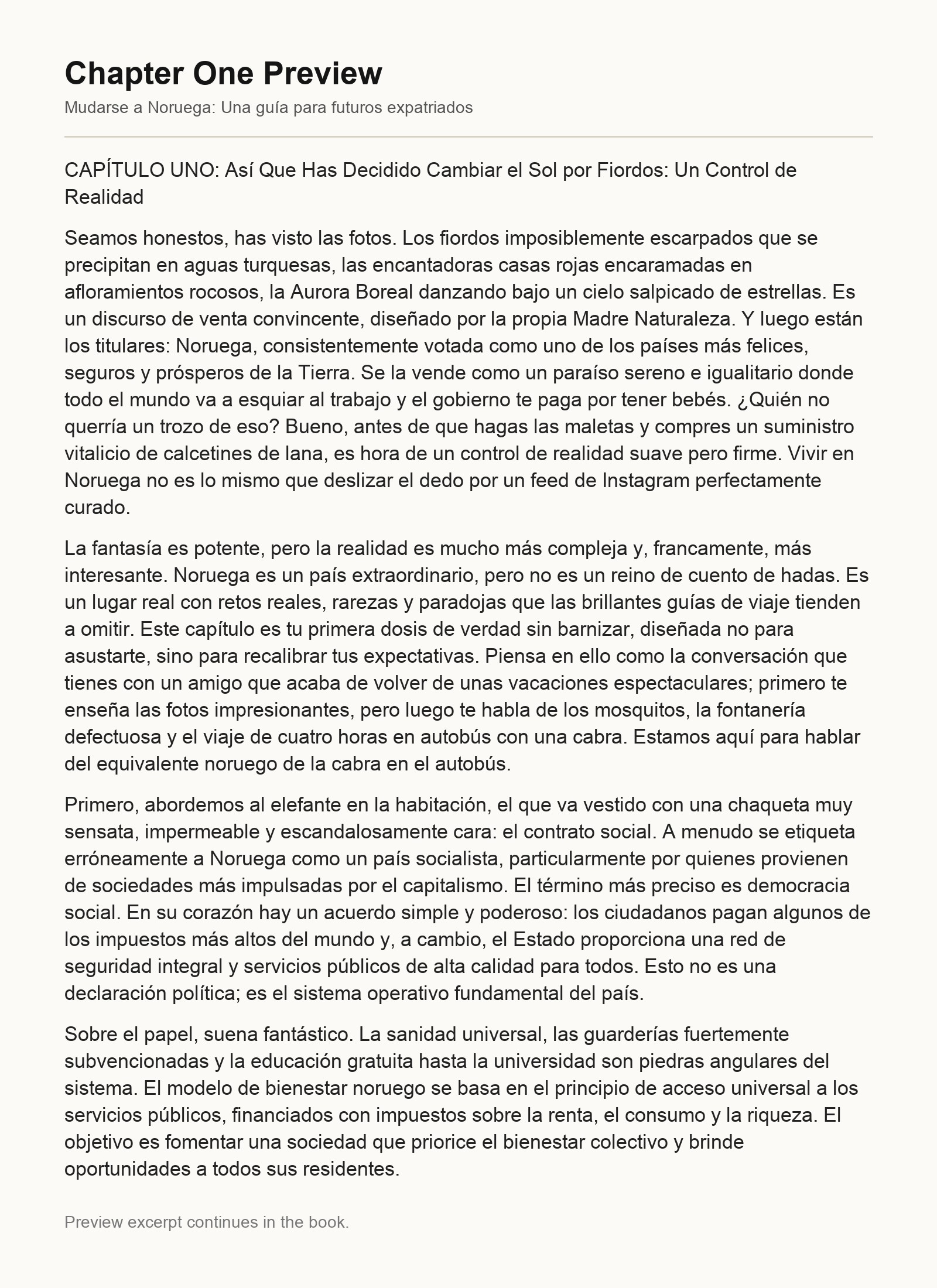 Chapter One Preview

Mudarse a Noruega: Una guía para futuros expatriados

CAPÍTULO UNO: Así Que Has Decidido Cambiar el Sol por Fiordos: Un Control de Realidad

Seamos honestos, has visto las fotos. Los fiordos imposiblemente escarpados que se precipitan en aguas turquesas, las encantadoras casas rojas encaramadas en afloramientos rocosos, la Aurora Boreal danzando bajo un cielo salpicado de estrellas. Es un discurso de venta convincente, diseñado por la propia Madre Naturaleza. Y luego están los titulares: Noruega, consistentemente votada como uno de los países más felices, seguros y prósperos de la Tierra. Se la vende como un paraíso sereno e igualitario donde todo el mundo va a esquiar al trabajo y el gobierno te paga por tener bebés. ¿Quién no querría un trozo de eso? Bueno, antes de que hagas las maletas y compres un suministro vitalicio de calcetines de lana, es hora de un control de realidad suave pero firme. Vivir en Noruega no es lo mismo que deslizar el dedo por un feed de Instagram perfectamente curado.

La fantasía es potente, pero la realidad es mucho más compleja y, francamente, más interesante. Noruega es un país extraordinario, pero no es un reino de cuento de hadas. Es un lugar real con retos reales, rarezas y paradojas que las brillantes guías de viaje tienden a omitir. Este capítulo es tu primera dosis de verdad sin barnizar, diseñada no para asustarte, sino para recalibrar tus expectativas. Piensa en ello como la conversación que tienes con un amigo que acaba de volver de unas vacaciones espectaculares; primero te enseña las fotos impresionantes, pero luego te habla de los mosquitos, la fontanería defectuosa y el viaje de cuatro horas en autobús con una cabra. Estamos aquí para hablar del equivalente noruego de la cabra en el autobús.

Primero, abordemos al elefante en la habitación, el que va vestido con una chaqueta muy sensata, impermeable y escandalosamente cara: el contrato social. A menudo se etiqueta erróneamente a Noruega como un país socialista, particularmente por quienes provienen de sociedades más impulsadas por el capitalismo. El término más preciso es democracia social. En su corazón hay un acuerdo simple y poderoso: los ciudadanos pagan algunos de los impuestos más altos del mundo y, a cambio, el Estado proporciona una red de seguridad integral y servicios públicos de alta calidad para todos. Esto no es una declaración política; es el sistema operativo fundamental del país.

Sobre el papel, suena fantástico. La sanidad universal, las guarderías fuertemente subvencionadas y la educación gratuita hasta la universidad son piedras angulares del sistema. El modelo de bienestar noruego se basa en el principio de acceso universal a los servicios públicos, financiados con impuestos sobre la renta, el consumo y la riqueza. El objetivo es fomentar una sociedad que priorice el bienestar colectivo y brinde oportunidades a todos sus residentes.

Preview excerpt continues in the book.